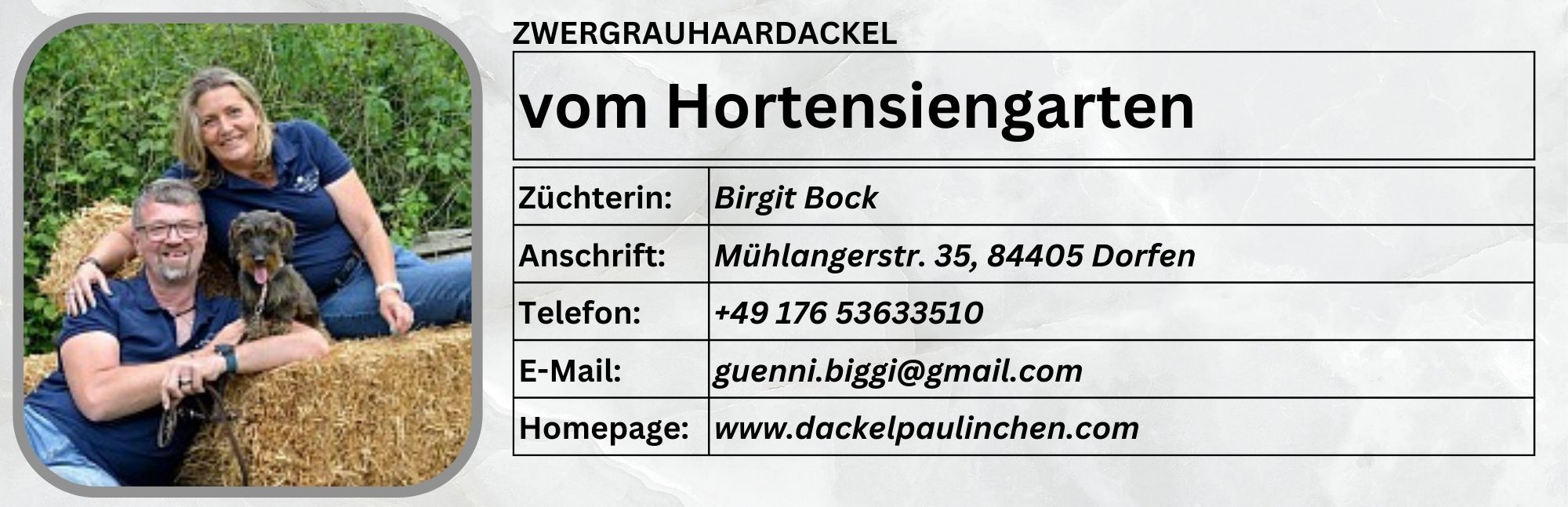 ZWERGRAUHAARDACKEL

vom Hortensiengarten

Züchterin: Birgit Bock
Anschrift: Mühlangerstr. 35, 84405 Dorfen
Telefon: +49 176 53633510
E-Mail: guenni.biggi@gmail.com
Homepage: www.dackelpaulinchen.com